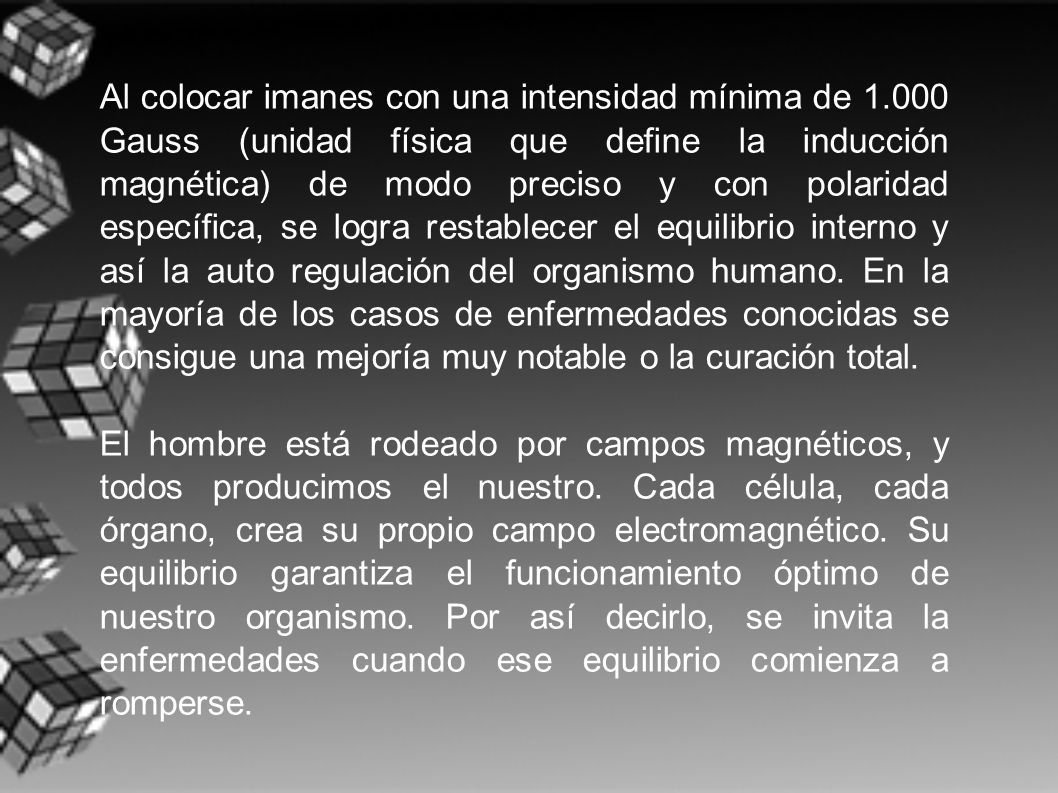 Al colocar imanes con una intensidad mínima de 1.000 Gauss (unidad física que define la inducción magnética) de modo preciso y con polaridad específica, se logra restablecer el equilibrio interno y así la auto regulación del organismo humano. En la mayoría de los casos de enfermedades conocidas se consigue una mejoría muy notable o la curación total.

El hombre está rodeado por campos magnéticos, y todos producimos el nuestro. Cada célula, cada órgano, crea su propio campo electromagnético. Su equilibrio garantiza el funcionamiento óptimo de nuestro organismo. Por así decirlo, se invita la enfermedades cuando ese equilibrio comienza a romperse.